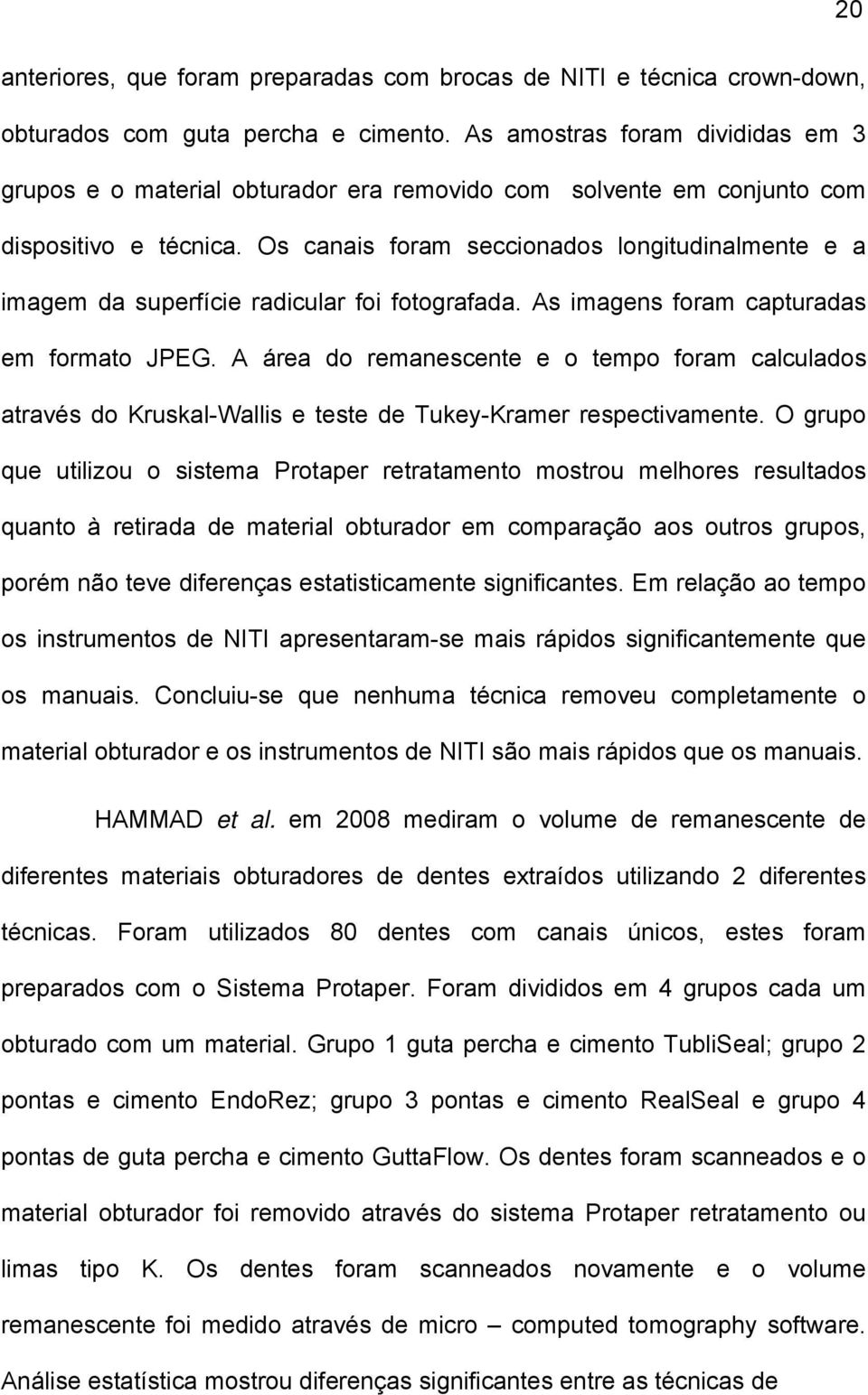 20

anteriores, que foram preparadas com brocas de NITI e técnica crown-down, obturados com guta percha e cimento. As amostras foram divididas em 3 grupos e o material obturador era removido com solvente em conjunto com dispositivo e técnica. Os canais foram seccionados longitudinalmente e a imagem da superfície radicular foi fotografada. As imagens foram capturadas em formato JPEG. A área do remanescente e o tempo foram calculados através do Kruskal-Wallis e teste de Tukey-Kramer respectivamente. O grupo que utilizou o sistema Protaper retratamento mostrou melhores resultados quanto à retirada de material obturador em comparação aos outros grupos, porém não teve diferenças estatisticamente significantes. Em relação ao tempo os instrumentos de NITI apresentaram-se mais rápidos significantemente que os manuais. Concluiu-se que nenhuma técnica removeu completamente o material obturador e os instrumentos de NITI são mais rápidos que os manuais.

HAMMAD et al. em 2008 mediram o volume de remanescente de diferentes materiais obturadores de dentes extraídos utilizando 2 diferentes técnicas. Foram utilizados 80 dentes com canais únicos, estes foram preparados com o Sistema Protaper. Foram divididos em 4 grupos cada um obturado com um material. Grupo 1 guta percha e cimento TubliSeal; grupo 2 pontas e cimento EndoRez; grupo 3 pontas e cimento RealSeal e grupo 4 pontas de guta percha e cimento GuttaFlow. Os dentes foram scanneados e o material obturador foi removido através do sistema Protaper retratamento ou limas tipo K. Os dentes foram scanneados novamente e o volume remanescente foi medido através de micro – computed tomography software. Análise estatística mostrou diferenças significantes entre as técnicas de